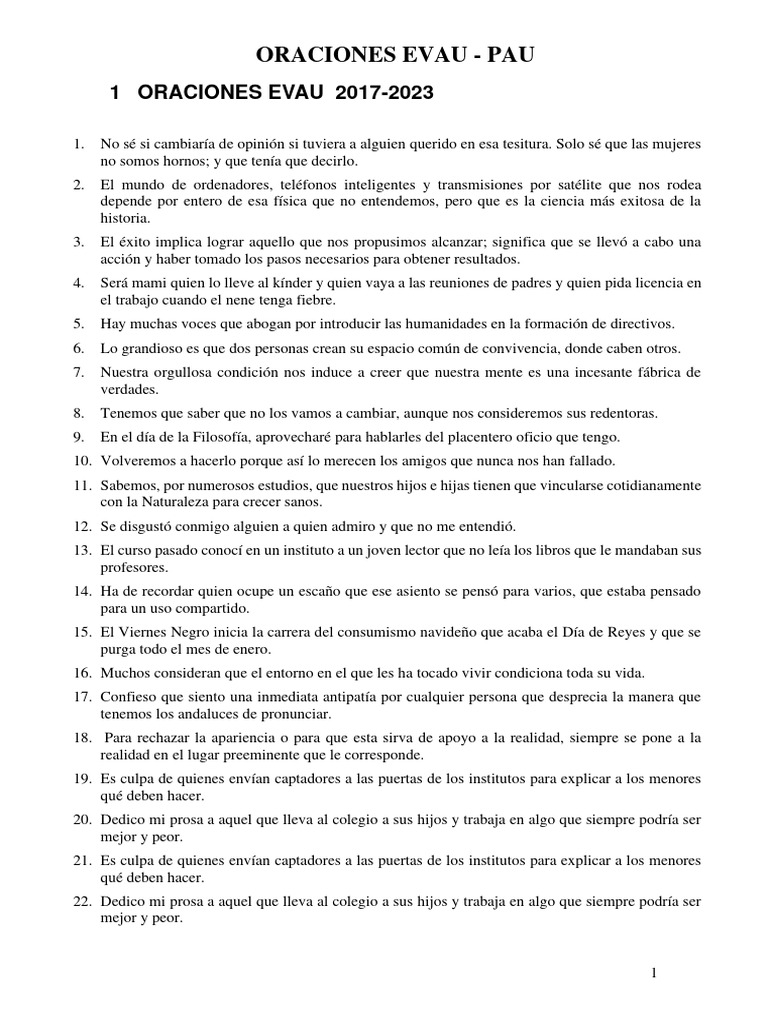 ORACIONES EVAU - PAU

1 ORACIONES EVAU 2017-2023

1. No sé si cambiaría de opinión si tuviera a alguien querido en esa tesitura. Solo sé que las mujeres no somos hornos; y que tenía que decirlo.

2. El mundo de ordenadores, teléfonos inteligentes y transmisiones por satélite que nos rodea depende por entero de esa física que no entendemos, pero que es la ciencia más exitosa de la historia.

3. El éxito implica lograr aquello que nos propusimos alcanzar; significa que se llevó a cabo una acción y haber tomado los pasos necesarios para obtener resultados.

4. Será mami quien lo lleve al kínder y quien vaya a las reuniones de padres y quien pida licencia en el trabajo cuando el nene tenga fiebre.

5. Hay muchas voces que abogan por introducir las humanidades en la formación de directivos.

6. Lo grandioso es que dos personas crean su espacio común de convivencia, donde caben otros.

7. Nuestra orgullosa condición nos induce a creer que nuestra mente es una incesante fábrica de verdades.

8. Tenemos que saber que no los vamos a cambiar, aunque nos consideremos sus redentoras.

9. En el día de la Filosofía, aprovecharé para hablarles del placentero oficio que tengo.

10. Volveremos a hacerlo porque así lo merecen los amigos que nunca nos han fallado.

11. Sabemos, por numerosos estudios, que nuestros hijos e hijas tienen que vincularse cotidianamente con la Naturaleza para crecer sanos.

12. Se disgustó conmigo alguien a quien admiro y que no me entendió.

13. El curso pasado conocí en un instituto a un joven lector que no leía los libros que le mandaban sus profesores.

14. Ha de recordar quien ocupe un escaño que ese asiento se pensó para varios, que estaba pensado para un uso compartido.

15. El Viernes Negro inicia la carrera del consumismo navideño que acaba el Día de Reyes y que se purga todo el mes de enero.

16. Muchos consideran que el entorno en el que les ha tocado vivir condiciona toda su vida.

17. Confieso que siento una inmediata antipatía por cualquier persona que desprecia la manera que tenemos los andaluces de pronunciar.

18. Para rechazar la apariencia o para que esta sirva de apoyo a la realidad, siempre se pone a la realidad en el lugar preeminente que le corresponde.

19. Es culpa de quienes envían captadores a las puertas de los institutos para explicar a los menores qué deben hacer.

20. Dedico mi prosa a aquel que lleva al colegio a sus hijos y trabaja en algo que siempre podría ser mejor y peor.

21. Es culpa de quienes envían captadores a las puertas de los institutos para explicar a los menores qué deben hacer.

22. Dedico mi prosa a aquel que lleva al colegio a sus hijos y trabaja en algo que siempre podría ser mejor y peor.

1